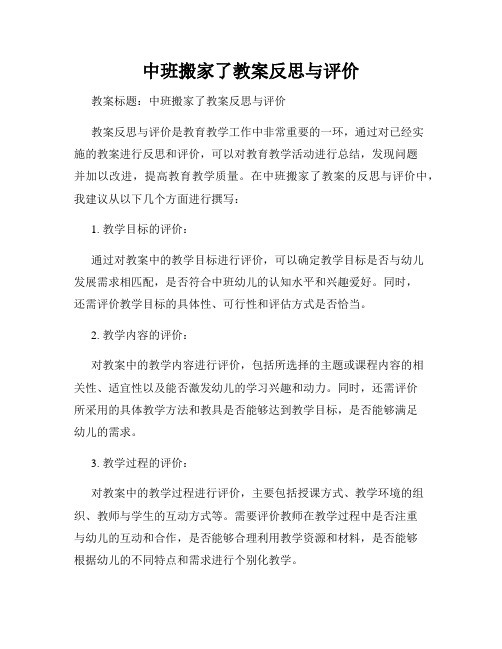 中班搬家了教案反思与评价

教案标题：中班搬家了教案反思与评价

教案反思与评价是教育教学工作中非常重要的一环，通过对已经实施的教案进行反思和评价，可以对教育教学活动进行总结，发现问题并加以改进，提高教育教学质量。在中班搬家了教案的反思与评价中，我建议从以下几个方面进行撰写：

1. 教学目标的评价：

通过对教案中的教学目标进行评价，可以确定教学目标是否与幼儿发展需求相匹配，是否符合中班幼儿的认知水平和兴趣爱好。同时，还需评价教学目标的具体性、可行性和评估方式是否恰当。

2. 教学内容的评价：

对教案中的教学内容进行评价，包括所选择的主题或课程内容的相关性、适宜性以及能否激发幼儿的学习兴趣和动力。同时，还需评价所采用的具体教学方法和教具是否能够达到教学目标，是否能够满足幼儿的需求。

3. 教学过程的评价：

对教案中的教学过程进行评价，主要包括授课方式、教学环境的组织、教师与学生的互动方式等。需要评价教师在教学过程中是否注重与幼儿的互动和合作，是否能够合理利用教学资源和材料，是否能够根据幼儿的不同特点和需求进行个别化教学。